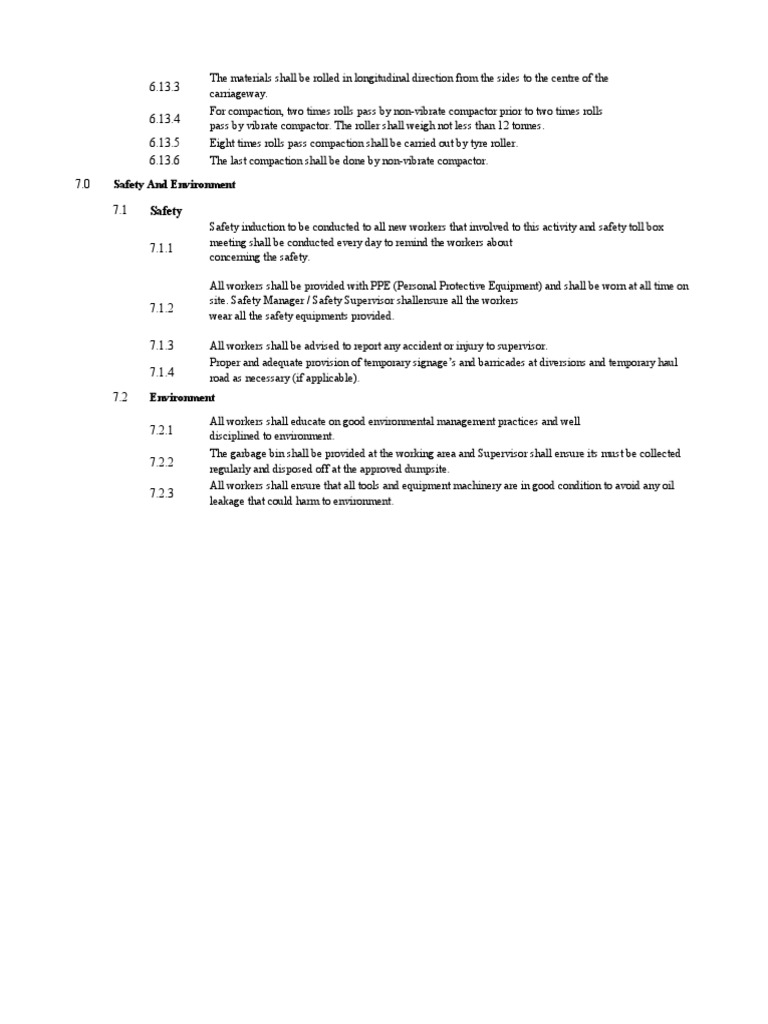 6.13.3 The materials shall be rolled in longitudinal direction from the sides to the centre of the carriageway.

6.13.4 For compaction, two times rolls pass by non-vibrate compactor prior to two times rolls pass by vibrate compactor. The roller shall weigh not less than 12 tonnes.

6.13.5 Eight times rolls pass compaction shall be carried out by tyre roller.

6.13.6 The last compaction shall be done by non-vibrate compactor.

7.0 Safety And Environment

7.1 Safety

7.1.1 Safety induction to be conducted to all new workers that involved to this activity and safety toll box meeting shall be conducted every day to remind the workers about concerning the safety.

7.1.2 All workers shall be provided with PPE (Personal Protective Equipment) and shall be worn at all time on site. Safety Manager / Safety Supervisor shallensure all the workers wear all the safety equipments provided.

7.1.3 All workers shall be advised to report any accident or injury to supervisor.

7.1.4 Proper and adequate provision of temporary signage's and barricades at diversions and temporary haul road as necessary (if applicable).

7.2 Environment

7.2.1 All workers shall educate on good environmental management practices and well disciplined to environment.

7.2.2 The garbage bin shall be provided at the working area and Supervisor shall ensure its must be collected regularly and disposed off at the approved dumpsite.

7.2.3 All workers shall ensure that all tools and equipment machinery are in good condition to avoid any oil leakage that could harm to environment.